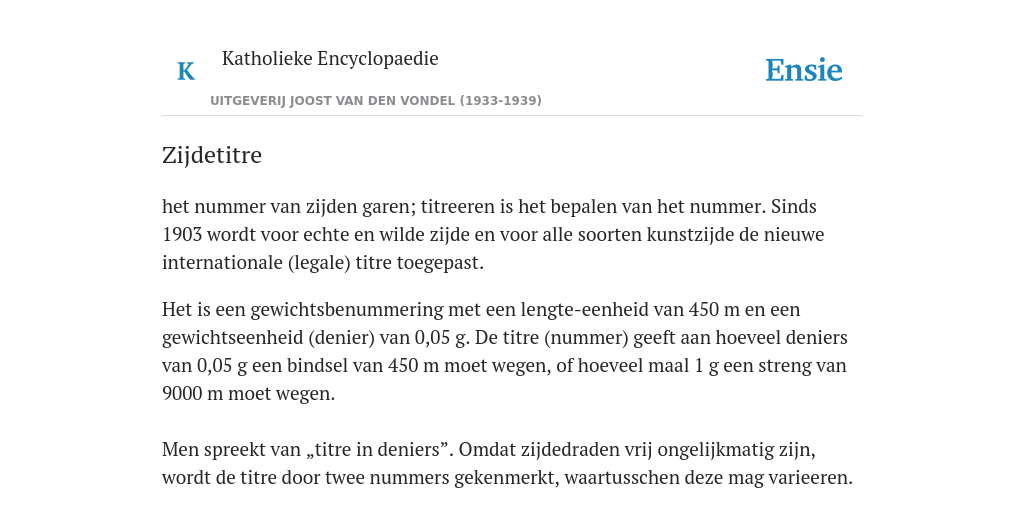 K

Katholieke Encyclopaedie

UITGEVERIJ JOOST VAN DEN VONDEL (1933-1939)

Ensie

Zijdetitre

het nummer van zijden garen; titreeren is het bepalen van het nummer. Sinds 1903 wordt voor echte en wilde zijde en voor alle soorten kunstzijde de nieuwe internationale (legale) titre toegepast.

Het is een gewichtsbenummering met een lengte-eenheid van 450 m en een gewichtseenheid (denier) van 0,05 g. De titre (nummer) geeft aan hoeveel deniers van 0,05 g een bindsel van 450 m moet wegen, of hoeveel maal 1 g een streng van 9000 m moet wegen.

Men spreekt van „titre in deniers”. Omdat zijdedraden vrij ongelijkmatig zijn, wordt de titre door twee nummers gekenmerkt, waartusschen deze mag varieeren.